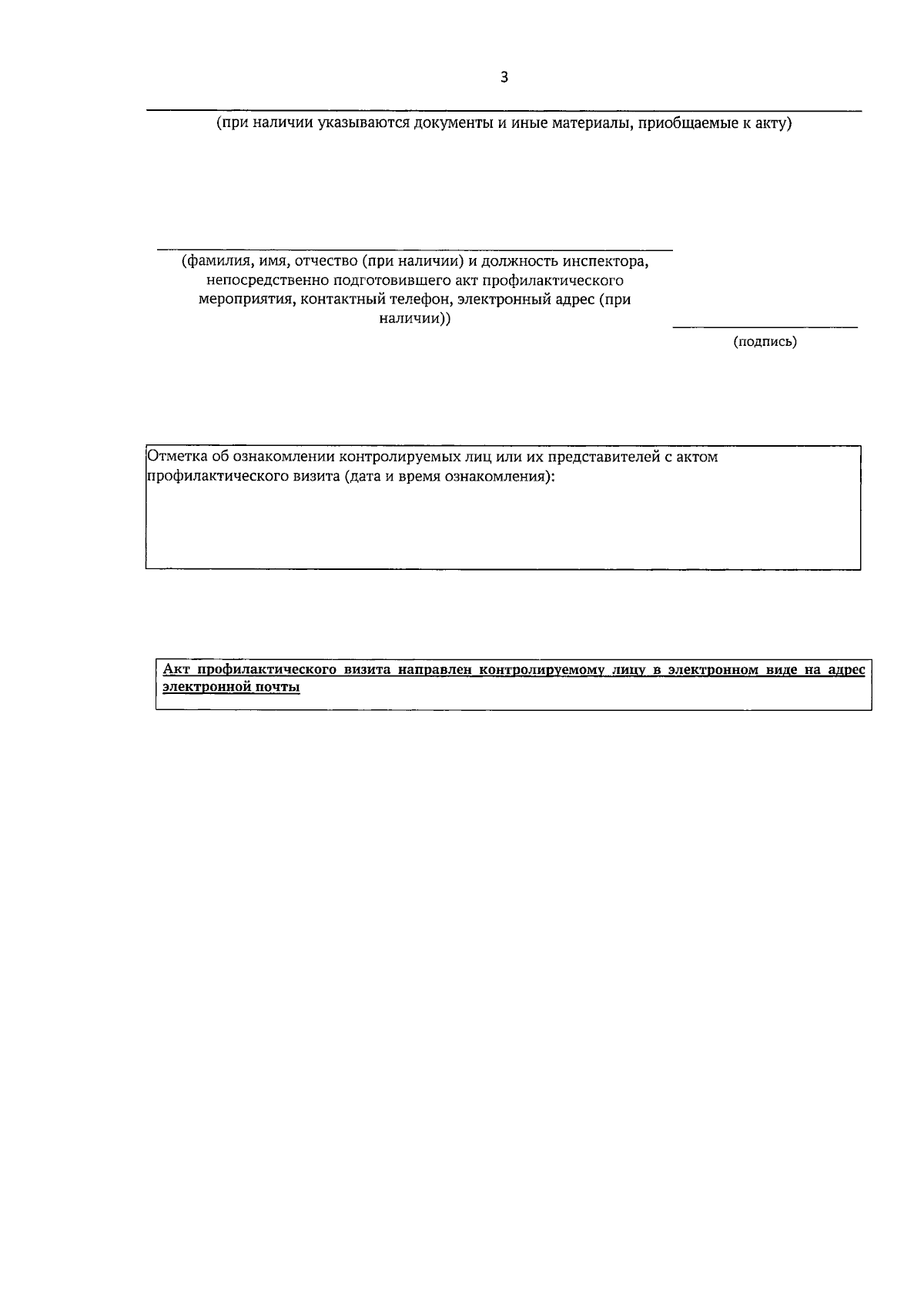 3

(при наличии указываются документы и иные материалы, приобщаемые к акту)

(фамилия, имя, отчество (при наличии) и должность инспектора, непосредственно подготовившего акт профилактического мероприятия, контактный телефон, электронный адрес (при наличии))

(подпись)

Отметка об ознакомлении контролируемых лиц или их представителей с актом профилактического визита (дата и время ознакомления):

Акт профилактического визита направлен контролируемому лицу в электронном виде на адрес электронной почты